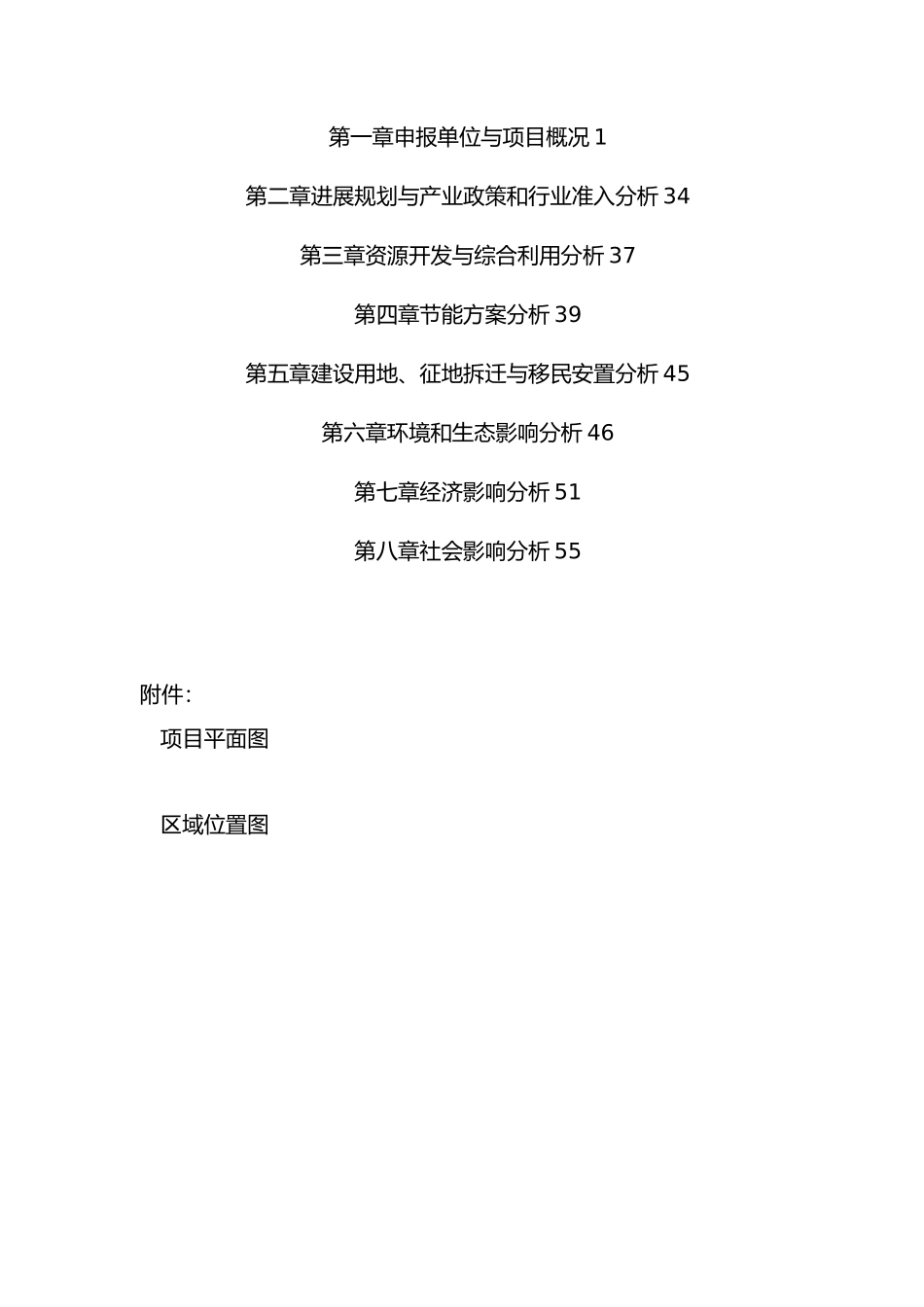 第一章申报单位与项目概况 1

第二章进展规划与产业政策和行业准入分析 34

第三章资源开发与综合利用分析 37

第四章节能方案分析 39

第五章建设用地、征地拆迁与移民安置分析 45

第六章环境和生态影响分析 46

第七章经济影响分析 51

第八章社会影响分析 55

附件:

项目平面图

区域位置图